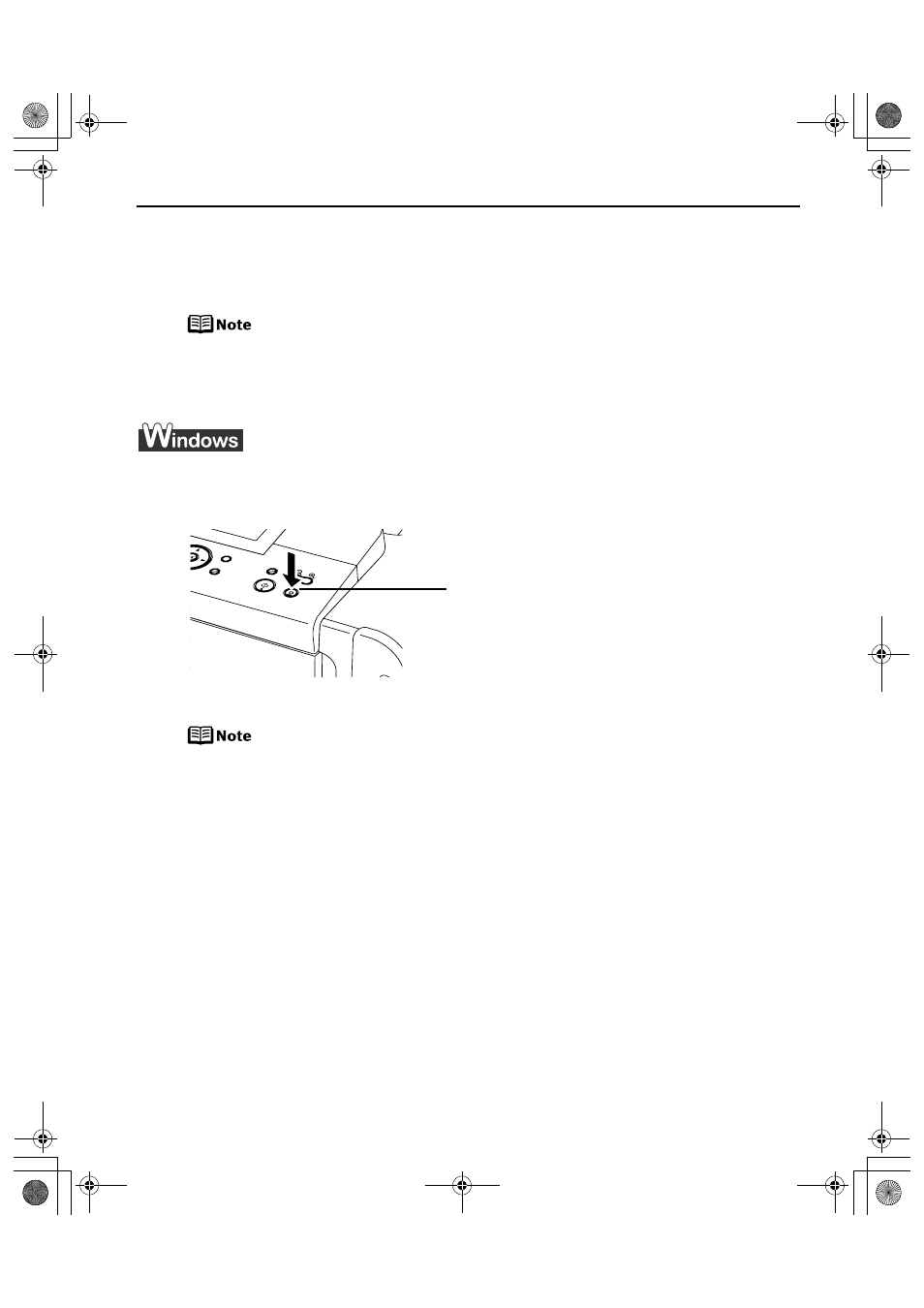 Note

Windows

Note